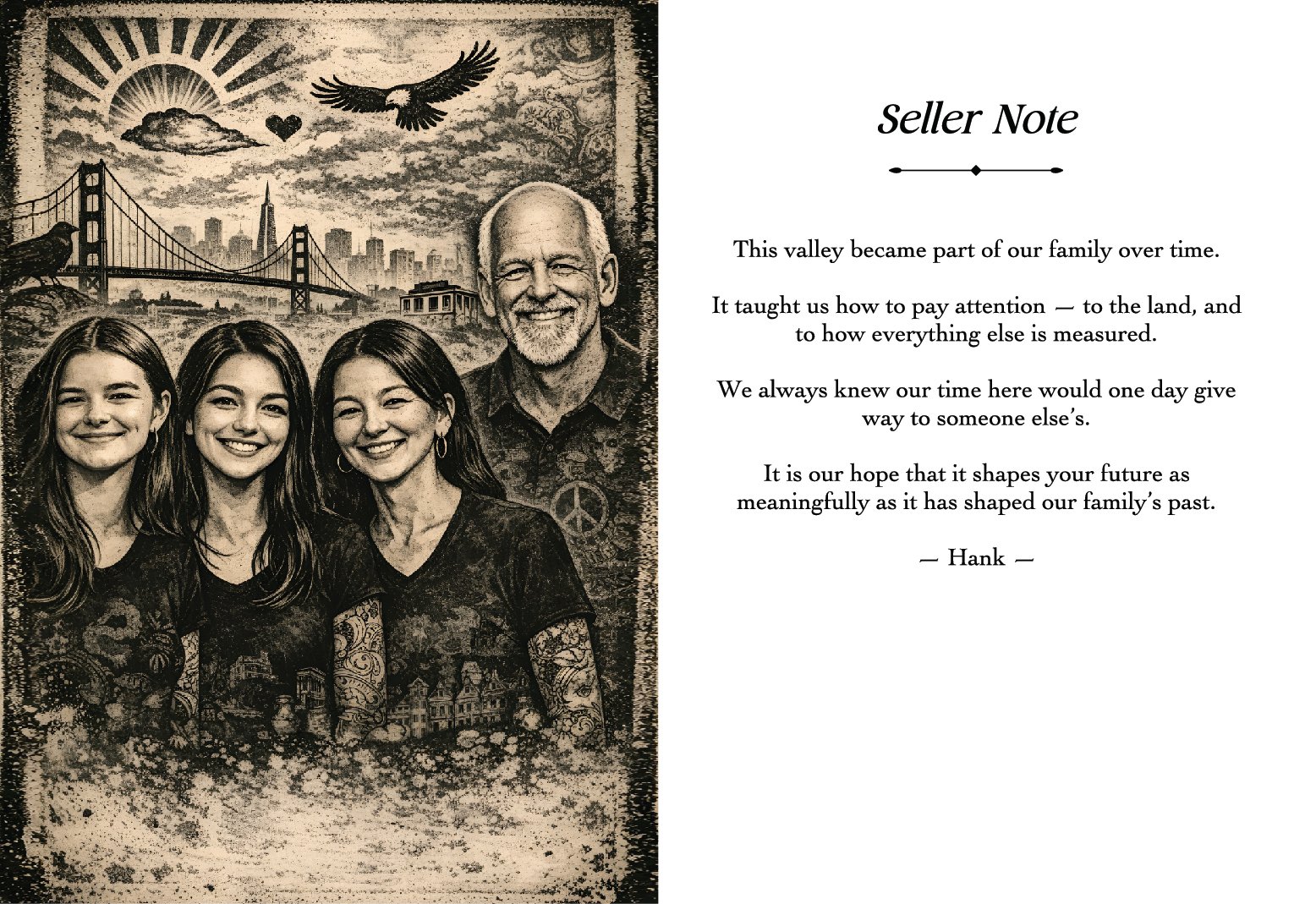 Seller Note

This valley became part of our family over time.

It taught us how to pay attention — to the land, and to how everything else is measured.

We always knew our time here would one day give way to someone else's.

It is our hope that it shapes your future as meaningfully as it has shaped our family's past.

— Hank —